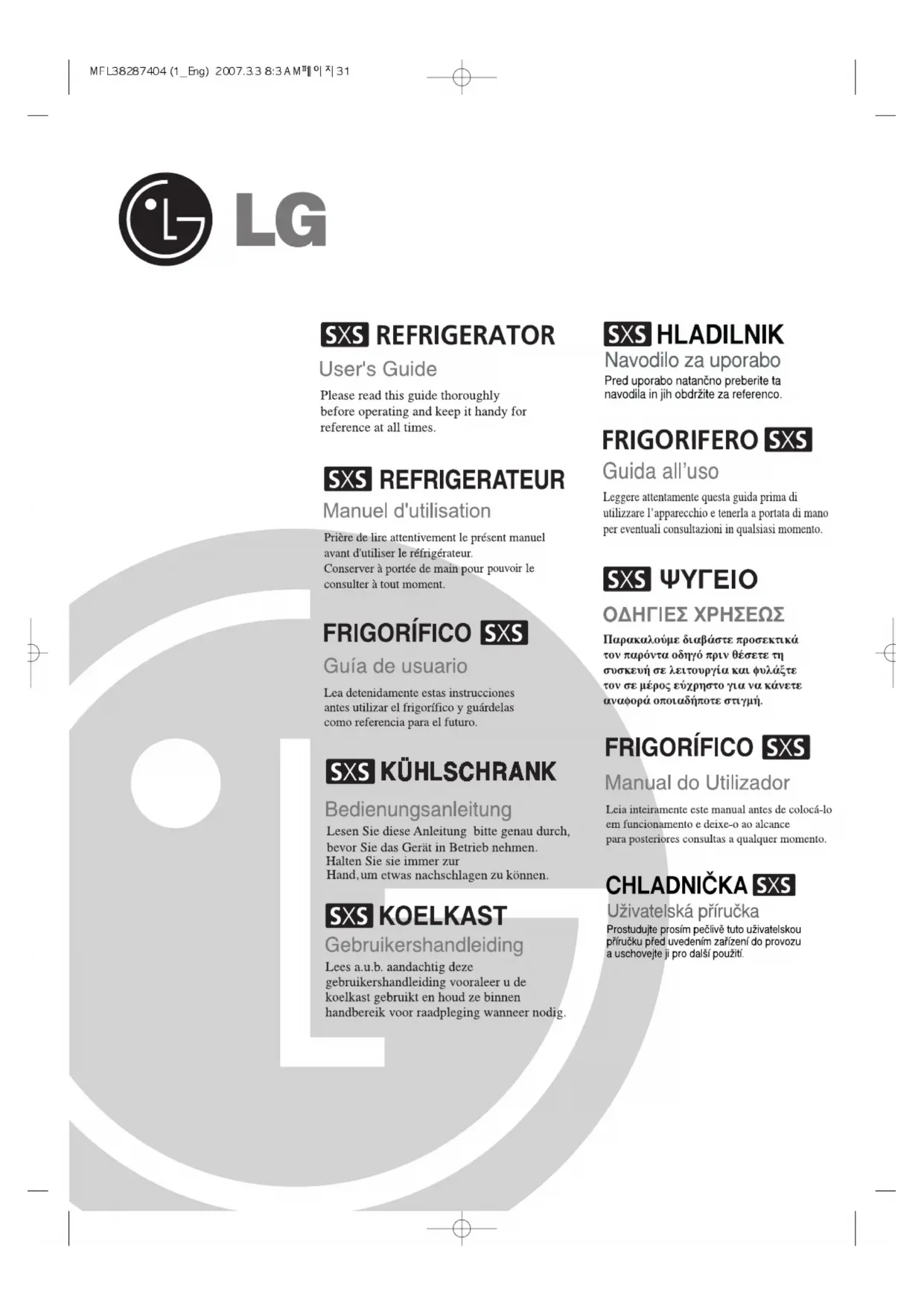 MFL38287404 (1_Eng) 2007.3.3 8:3 AM 페이지 31

LG

SXS REFRIGERATOR

User's Guide

Please read this guide thoroughly before operating and keep it handy for reference at all times.

SXS REFRIGERATEUR

Manuel d'utilisation

Prière de lire attentivement le présent manuel avant d'utiliser le réfrigérateur.
Conserver à portée de main pour pouvoir le consulter à tout moment.

FRIGORÍFICO SXS

Guía de usuario

Lea detenidamente estas instrucciones antes utilizar el frigorífico y guárdelas como referencia para el futuro.

SXS KÜHLSCHRANK

Bedienungsanleitung

Lesen Sie diese Anleitung bitte genau durch, bevor Sie das Gerät in Betrieb nehmen.
Halten Sie sie immer zur Hand, um etwas nachschlagen zu können.

SXS KOELKAST

Gebruikershandleiding

Lees a.u.b. aandachtig deze gebruikershandleiding vooraleer u de koelkast gebruikt en houd ze binnen handbereik voor raadpleging wanneer nodig.

SXS HLADILNIK

Navodilo za uporabo

Pred uporabo natančno preberite ta navodila in jih obdržite za referenco.

FRIGORIFERO SXS

Guida all'uso

Leggere attentamente questa guida prima di utilizzare l'apparecchio e tenerla a portata di mano per eventuali consultazioni in qualsiasi momento.

SXS ΨΥΓΕΙΟ

ΟΔΗΓΙΕΣ ΧΡΗΣΕΩΣ

Παρακαλούμε διαβάστε προσεκτικά τον παρόντα οδηγό πριν θέσετε τη συσκευή σε λειτουργία και φυλάξτε τον σε μέρος εύχρηστο για να κάνετε αναφορά οποιαδήποτε στιγμή.

FRIGORÍFICO SXS

Manual do Utilizador

Leia inteiramente este manual antes de colocá-lo em funcionamento e deixe-o ao alcance para posteriores consultas a qualquer momento.

CHLADNIČKA SXS

Uživatelská příručka

Prostudujte prosím pečlivě tuto uživatelskou příručku před uvedením zařízení do provozu a uschovejte ji pro další použití.